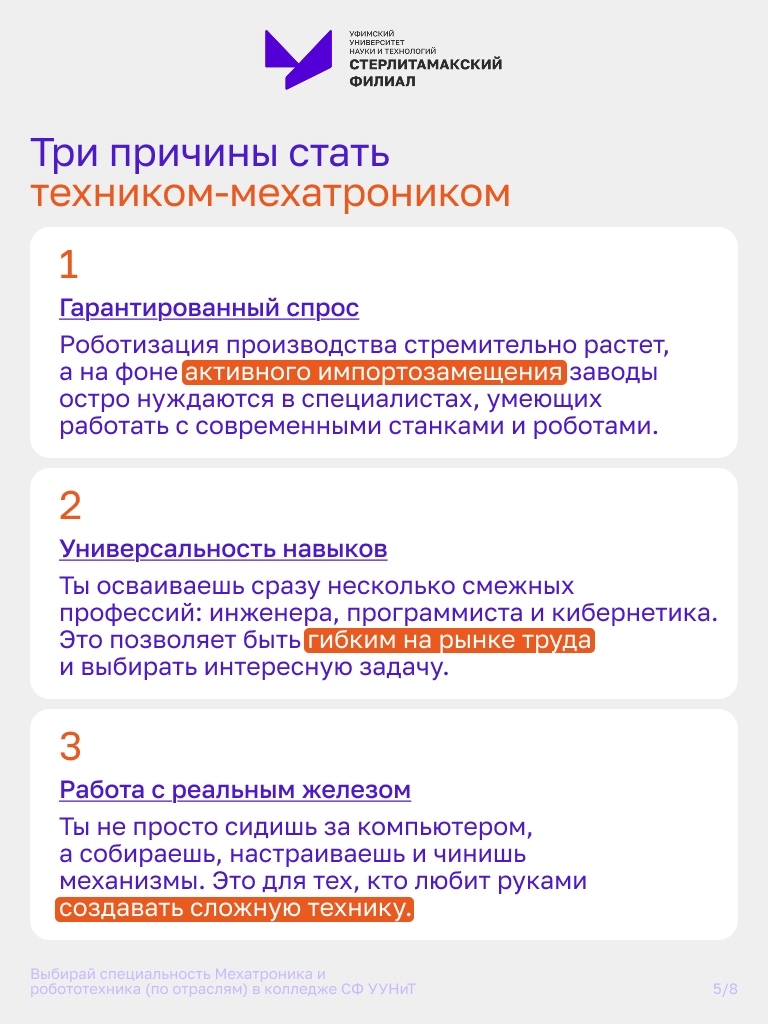 УФИМСКИЙ
УНИВЕРСИТЕТ
НАУКИ И ТЕХНОЛОГИЙ
СТЕРЛИТАМАКСКИЙ
ФИЛИАЛ

Три причины стать техником-мехатроником

1

Гарантированный спрос

Роботизация производства стремительно растет, а на фоне активного импортозамещения заводы остро нуждаются в специалистах, умеющих работать с современными станками и роботами.

2

Универсальность навыков

Ты осваиваешь сразу несколько смежных профессий: инженера, программиста и кибернетика. Это позволяет быть гибким на рынке труда и выбирать интересную задачу.

3

Работа с реальным железом

Ты не просто сидишь за компьютером, а собираешь, настраиваешь и чинишь механизмы. Это для тех, кто любит руками создавать сложную технику.

Выбирай специальность Мехатроника и робототехника (по отраслям) в колледже СФ УУНиТ

5/8